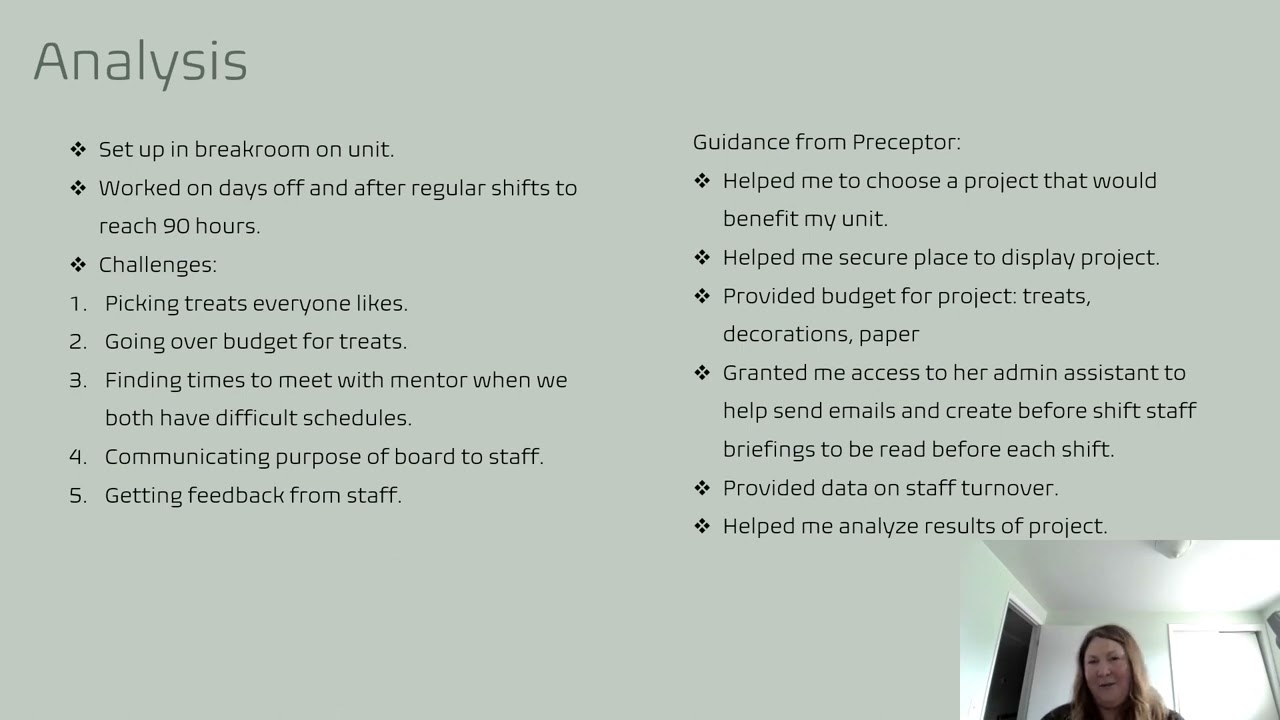 Analysis

❖ Set up in breakroom on unit.
❖ Worked on days off and after regular shifts to reach 90 hours.
❖ Challenges:
1. Picking treats everyone likes.
2. Going over budget for treats.
3. Finding times to meet with mentor when we both have difficult schedules.
4. Communicating purpose of board to staff.
5. Getting feedback from staff.

Guidance from Preceptor:
❖ Helped me to choose a project that would benefit my unit.
❖ Helped me secure place to display project.
❖ Provided budget for project: treats, decorations, paper
❖ Granted me access to her admin assistant to help send emails and create before shift staff briefings to be read before each shift.
❖ Provided data on staff turnover.
❖ Helped me analyze results of project.